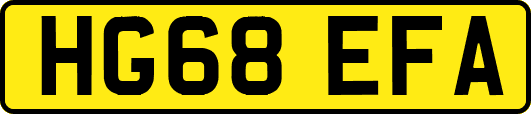 HG68 EFA